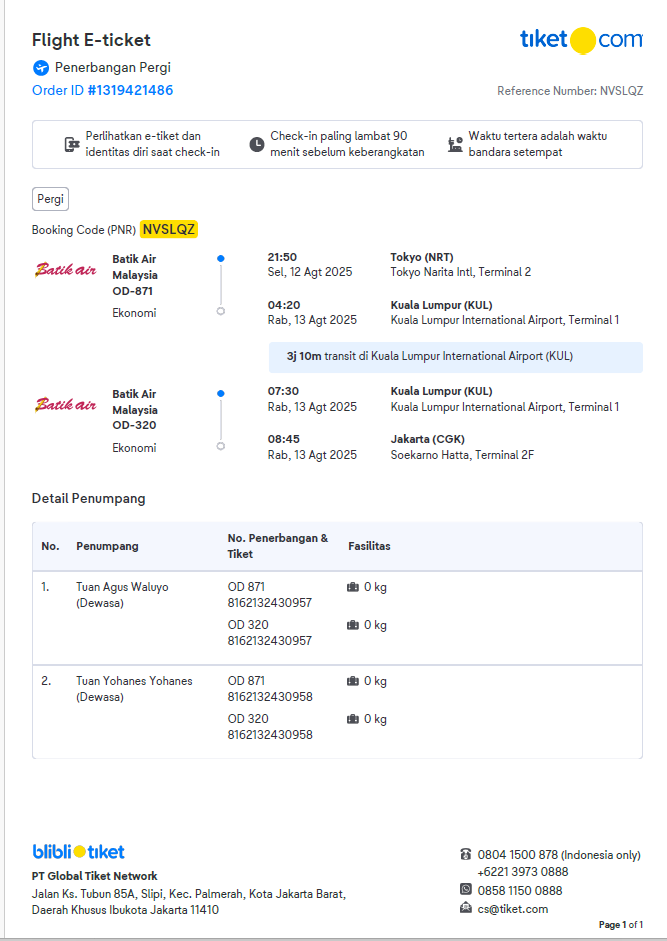 Flight E-ticket

tiket.com

Penerbangan Pergi

Order ID #1319421486

Reference Number: NVSLQZ

Perlihatkan e-tiket dan identitas diri saat check-in

Check-in paling lambat 90 menit sebelum keberangkatan

Waktu tertera adalah waktu bandara setempat

Pergi

Booking Code (PNR) NVSLQZ

Batik air

Batik Air Malaysia
OD-871
Ekonomi

21:50
Sel, 12 Agt 2025

Tokyo (NRT)
Tokyo Narita Intl, Terminal 2

04:20
Rab, 13 Agt 2025

Kuala Lumpur (KUL)
Kuala Lumpur International Airport, Terminal 1

3j 10m transit di Kuala Lumpur International Airport (KUL)

Batik air

Batik Air Malaysia
OD-320
Ekonomi

07:30
Rab, 13 Agt 2025

Kuala Lumpur (KUL)
Kuala Lumpur International Airport, Terminal 1

08:45
Rab, 13 Agt 2025

Jakarta (CGK)
Soekarno Hatta, Terminal 2F

Detail Penumpang

| No. | Penumpang | No. Penerbangan & Tiket | Fasilitas |
|---|---|---|---|
| 1. | Tuan Agus Waluyo (Dewasa) | OD 871 8162132430957 | 0 kg |
| | | OD 320 8162132430957 | 0 kg |
| 2. | Tuan Yohanes Yohanes (Dewasa) | OD 871 8162132430958 | 0 kg |
| | | OD 320 8162132430958 | 0 kg |

blibli tiket

PT Global Tiket Network

Jalan Ks. Tubun 85A, Slipi, Kec. Palmerah, Kota Jakarta Barat, Daerah Khusus Ibukota Jakarta 11410

0804 1500 878 (Indonesia only)
+6221 3973 0888
0858 1150 0888
cs@tiket.com

Page 1 of 1